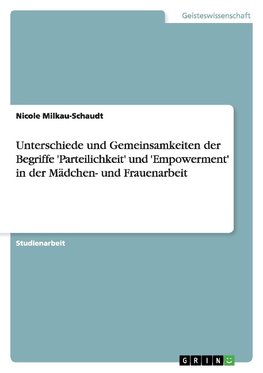 Geisteswissenschaft

Nicole Milkau-Schaudt

Unterschiede und Gemeinsamkeiten der Begriffe 'Parteilichkeit' und 'Empowerment' in der Mädchen- und Frauenarbeit

Studienarbeit

GRIN